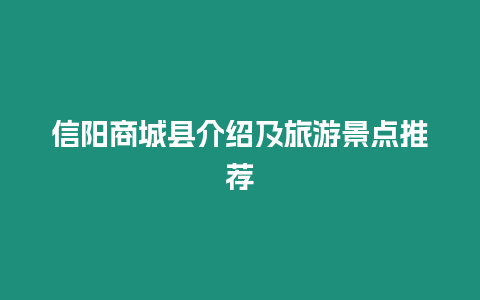 信阳商城县介绍及旅游景点推荐